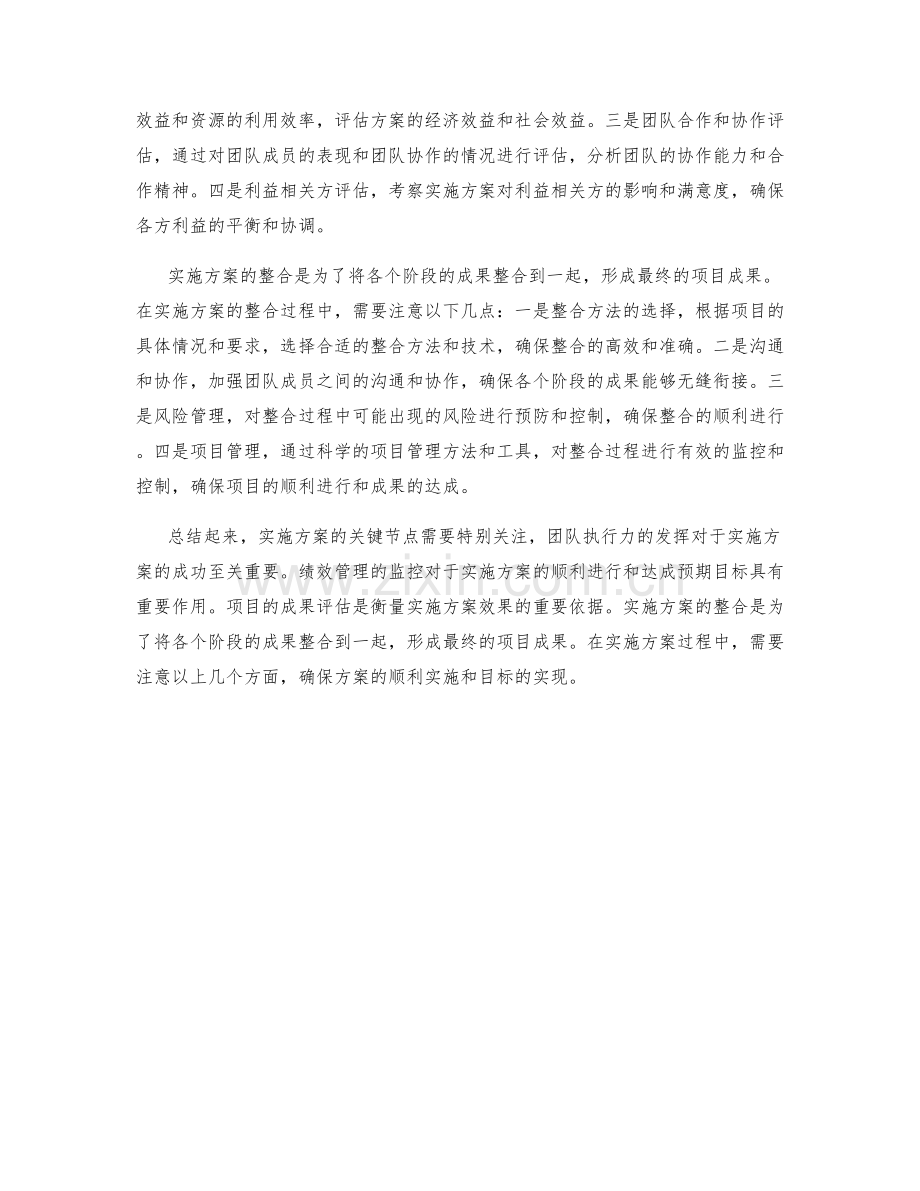 效益和资源的利用效率，评估方案的经济效益和社会效益。三是团队合作和协作评估，通过对团队成员的表现和团队协作的情况进行评估，分析团队的协作能力和合作精神。四是利益相关方评估，考察实施方案对利益相关方的影响和满意度，确保各方利益的平衡和协调。

实施方案的整合是为了将各个阶段的成果整合到一起，形成最终的项目成果。在实施方案的整合过程中，需要注意以下几点：一是整合方法的选择，根据项目的具体情况和要求，选择合适的整合方法和技术，确保整合的高效和准确。二是沟通和协作，加强团队成员之间的沟通和协作，确保各个阶段的成果能够无缝衔接。三是风险管理，对整合过程中可能出现的风险进行预防和控制，确保整合的顺利进行。四是项目管理，通过科学的项目管理方法和工具，对整合过程进行有效的监控和控制，确保项目的顺利进行和成果的达成。

总结起来，实施方案的关键节点需要特别关注，团队执行力的发挥对于实施方案的成功至关重要。绩效管理的监控对于实施方案的顺利进行和达成预期目标具有重要作用。项目的成果评估是衡量实施方案效果的重要依据。实施方案的整合是为了将各个阶段的成果整合到一起，形成最终的项目成果。在实施方案过程中，需要注意以上几个方面，确保方案的顺利实施和目标的实现。

www.zixin.com.cn